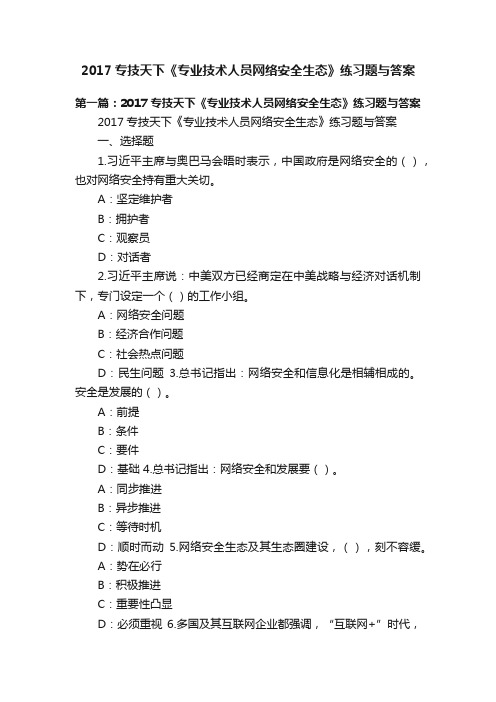 2017 专技天下《专业技术人员网络安全生态》练习题与答案

第一篇：2017 专技天下《专业技术人员网络安全生态》练习题与答案

2017 专技天下《专业技术人员网络安全生态》练习题与答案

一、选择题

1.习近平主席与奥巴马会晤时表示，中国政府是网络安全的（ ），也对网络安全持有重大关切。

A：坚定维护者

B：拥护者

C：观察员

D：对话者

2.习近平主席说：中美双方已经商定在中美战略与经济对话机制下，专门设定一个（ ）的工作小组。

A：网络安全问题

B：经济合作问题

C：社会热点问题

D：民生问题 3.总书记指出：网络安全和信息化是相辅相成的。安全是发展的（ ）。

A：前提

B：条件

C：要件

D：基础 4.总书记指出：网络安全和发展要（ ）。

A：同步推进

B：异步推进

C：等待时机

D：顺时而动 5.网络安全生态及其生态圈建设，（ ），刻不容缓。

A：势在必行

B：积极推进

C：重要性凸显

D：必须重视 6.多国及其互联网企业都强调，“互联网+”时代，